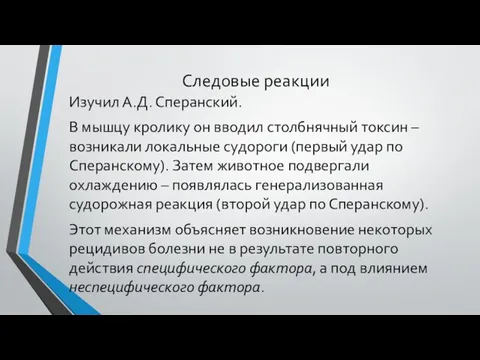 Следовые реакции

Изучил А.Д. Сперанский.

В мышцу кролику он вводил столбнячный токсин – возникали локальные судороги (первый удар по Сперанскому). Затем животное подвергали охлаждению – появлялась генерализованная судорожная реакция (второй удар по Сперанскому).

Этот механизм объясняет возникновение некоторых рецидивов болезни не в результате повторного действия специфического фактора, а под влиянием неспецифического фактора.